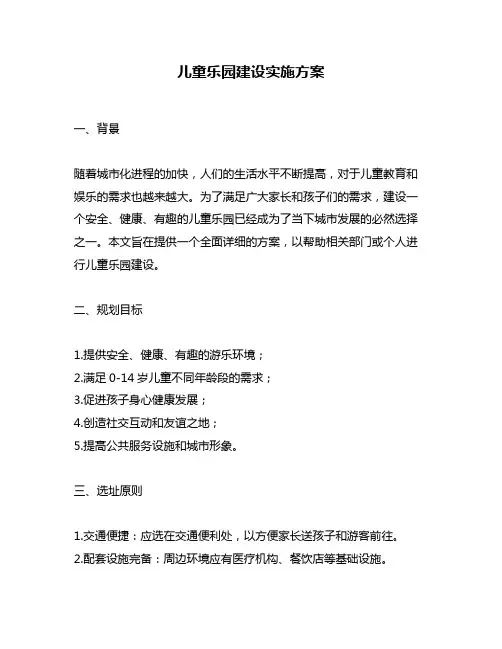 儿童乐园建设实施方案

一、背景

随着城市化进程的加快，人们的生活水平不断提高，对于儿童教育和娱乐的需求也越来越大。为了满足广大家长和孩子们的需求，建设一个安全、健康、有趣的儿童乐园已经成为了当下城市发展的必然选择之一。本文旨在提供一个全面详细的方案，以帮助相关部门或个人进行儿童乐园建设。

二、规划目标

1.提供安全、健康、有趣的游乐环境；
2.满足 0-14 岁儿童不同年龄段的需求；
3.促进孩子身心健康发展；
4.创造社交互动和友谊之地；
5.提高公共服务设施和城市形象。

三、选址原则

1.交通便捷：应选在交通便利处，以方便家长送孩子和游客前往。
2.配套设施完备：周边环境应有医疗机构、餐饮店等基础设施。